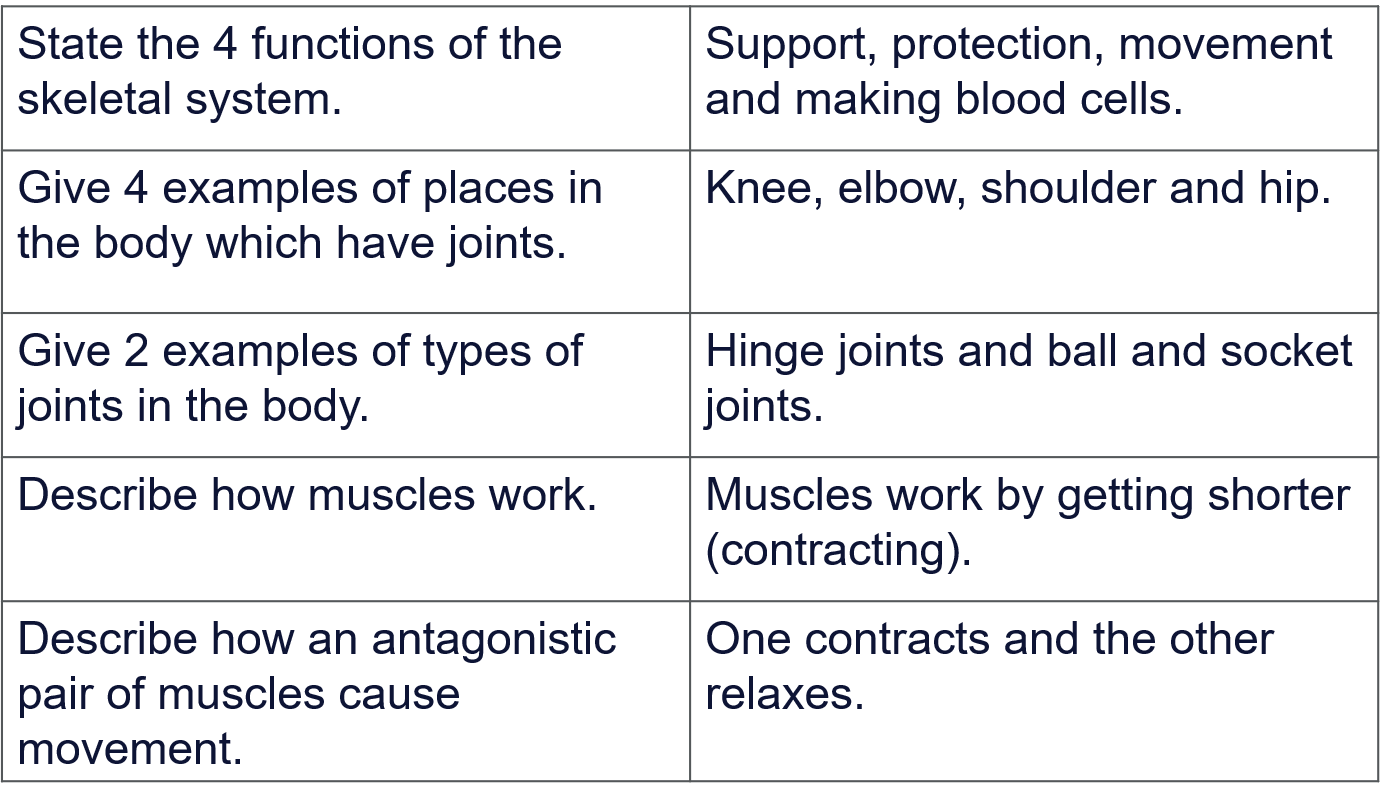 | State the 4 functions of the skeletal system. | Support, protection, movement and making blood cells. |
|---|---|
| Give 4 examples of places in the body which have joints. | Knee, elbow, shoulder and hip. |
| Give 2 examples of types of joints in the body. | Hinge joints and ball and socket joints. |
| Describe how muscles work. | Muscles work by getting shorter (contracting). |
| Describe how an antagonistic pair of muscles cause movement. | One contracts and the other relaxes. |